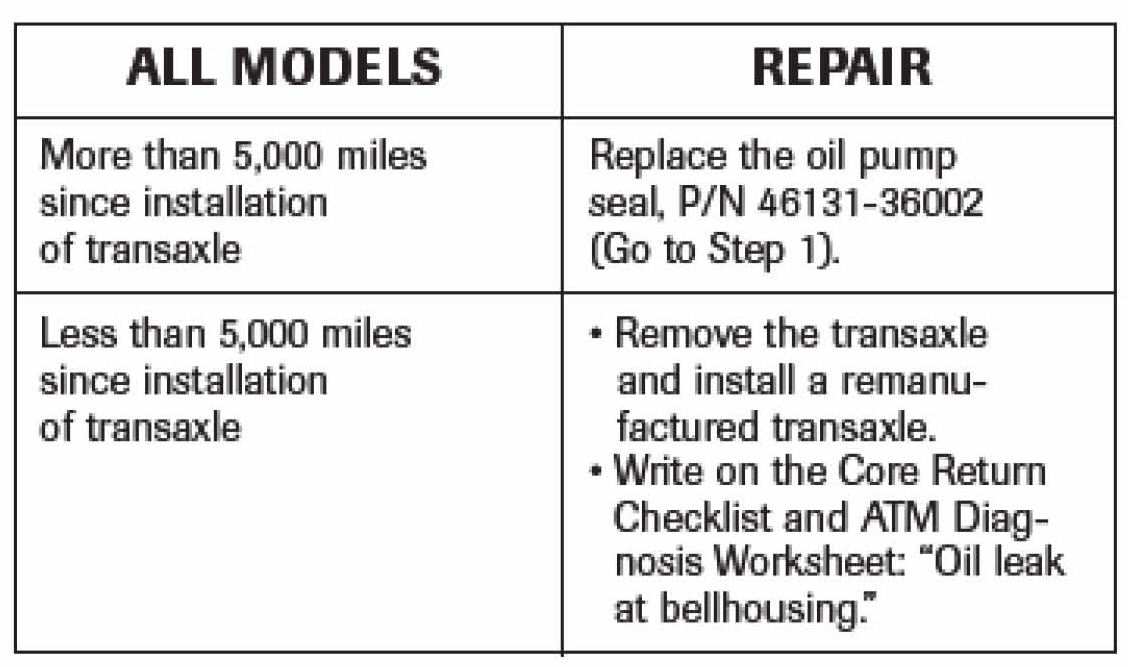 | ALL MODELS | REPAIR |
|---|---|
| More than 5,000 miles since installation of transaxle | Replace the oil pump seal, P/N 46131-36002 (Go to Step 1). |
| Less than 5,000 miles since installation of transaxle | • Remove the transaxle and install a remanufactured transaxle. • Write on the Core Return Checklist and ATM Diagnosis Worksheet: "Oil leak at bellhousing." |